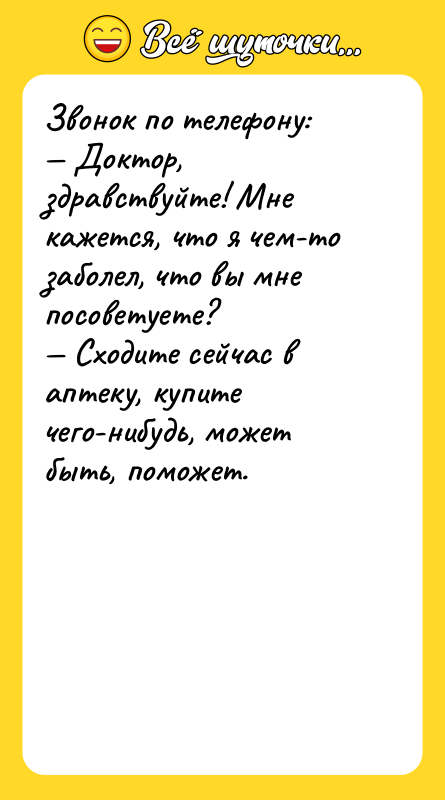 Всё шуточки...

Звонок по телефону:
— Доктор, здравствуйте! Мне кажется, что я чем-то заболел, что вы мне посоветуете?
— Сходите сейчас в аптеку, купите чего-нибудь, может быть, поможет.